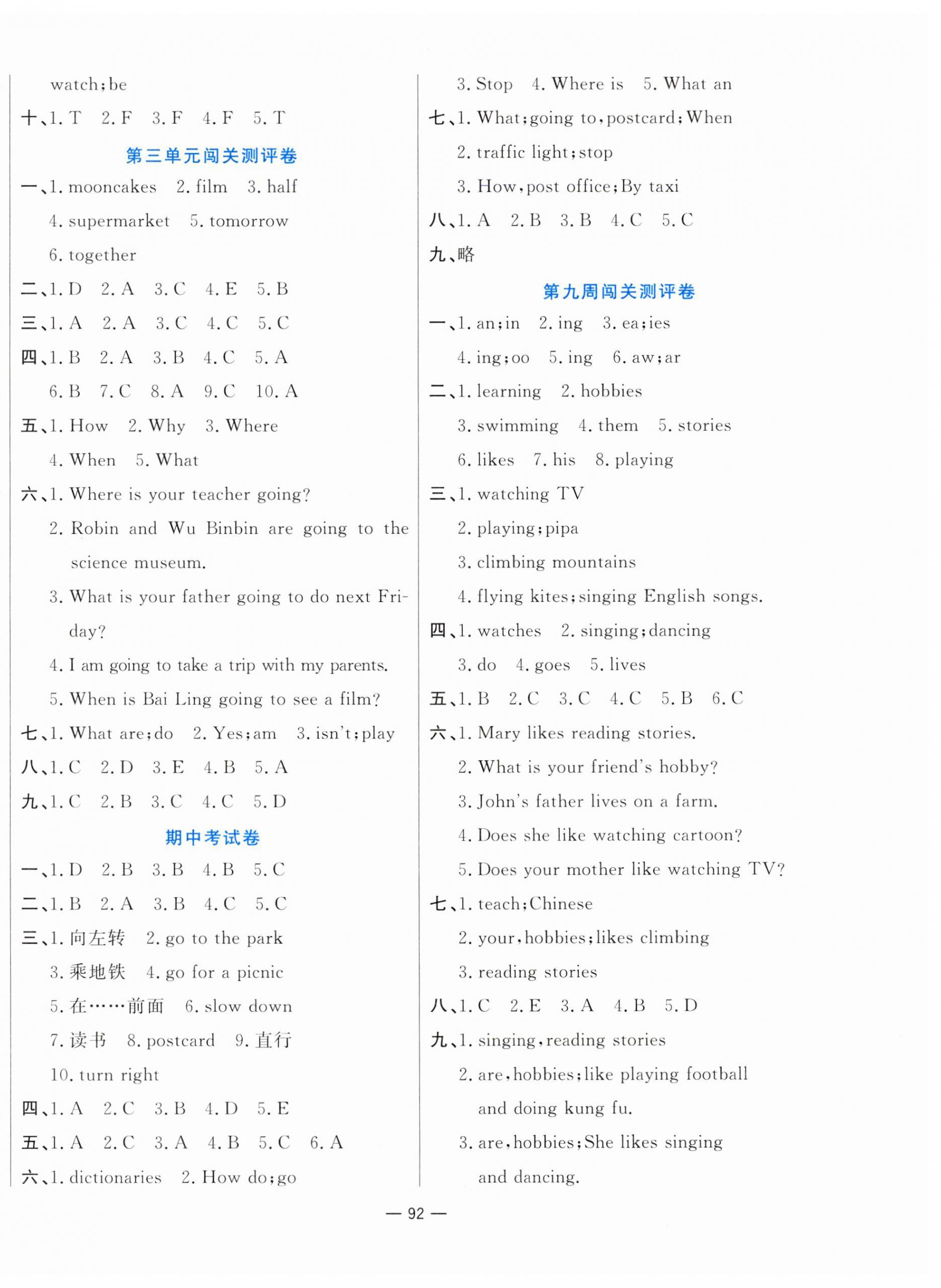 watch;be

十、1. T 2. F 3. F 4. F 5. T

第三单元闯关测评卷

一、1. mooncakes 2. film 3. half 4. supermarket 5. tomorrow 6. together

二、1. D 2. A 3. C 4. E 5. B

三、1. A 2. A 3. C 4. C 5. C

四、1. B 2. A 3. B 4. C 5. A 6. B 7. C 8. A 9. C 10. A

五、1. How 2. Why 3. Where 4. When 5. What

六、1. Where is your teacher going?
2. Robin and Wu Binbin are going to the science museum.
3. What is your father going to do next Friday?
4. I am going to take a trip with my parents.
5. When is Bai Ling going to see a film?

七、1. What are;do 2. Yes;am 3. isn't;play

八、1. C 2. D 3. E 4. B 5. A

九、1. C 2. B 3. C 4. C 5. D

期中考试卷

一、1. D 2. B 3. B 4. B 5. C

二、1. B 2. A 3. B 4. C 5. C

三、1. 向左转 2. go to the park 3. 乘地铁 4. go for a picnic 5. 在……前面 6. slow down 7. 读书 8. postcard 9. 直行 10. turn right

四、1. A 2. C 3. B 4. D 5. E

五、1. A 2. C 3. A 4. B 5. C 6. A

六、1. dictionaries 2. How do;go
3. Stop 4. Where is 5. What an

七、1. What;going to,postcard;When
2. traffic light;stop
3. How,post office;By taxi

八、1. A 2. B 3. B 4. C 5. C

九、略

第九周闯关测评卷

一、1. an;in 2. ing 3. ea;ies 4. ing;oo 5. ing 6. aw;ar

二、1. learning 2. hobbies 3. swimming 4. them 5. stories 6. likes 7. his 8. playing

三、1. watching TV
2. playing;pipa
3. climbing mountains
4. flying kites;singing English songs.

四、1. watches 2. singing;dancing 3. do 4. goes 5. lives

五、1. B 2. C 3. C 4. C 5. B 6. C

六、1. Mary likes reading stories.
2. What is your friend's hobby?
3. John's father lives on a farm.
4. Does she like watching cartoon?
5. Does your mother like watching TV?

七、1. teach;Chinese
2. your,hobbies;likes climbing
3. reading stories

八、1. C 2. E 3. A 4. B 5. D

九、1. singing,reading stories
2. are,hobbies;like playing football and doing kung fu.
3. are,hobbies;She likes singing and dancing.

— 92 —